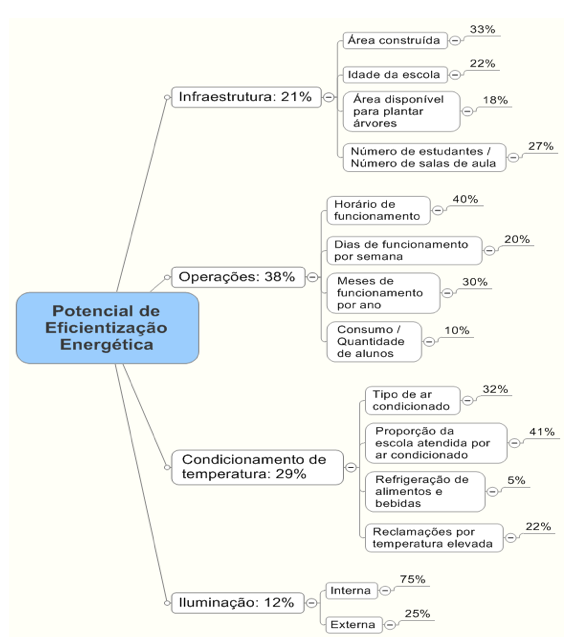 Potencial de Eficientização Energética

Infraestrutura: 21%

Área construída 33%

Idade da escola 22%

Área disponível para plantar árvores 18%

Número de estudantes / Número de salas de aula 27%

Operações: 38%

Horário de funcionamento 40%

Dias de funcionamento por semana 20%

Meses de funcionamento por ano 30%

Consumo / Quantidade de alunos 10%

Condicionamento de temperatura: 29%

Tipo de ar condicionado 32%

Proporção da escola atendida por ar condicionado 41%

Refrigeração de alimentos e bebidas 5%

Reclamações por temperatura elevada 22%

Iluminação: 12%

Interna 75%

Externa 25%